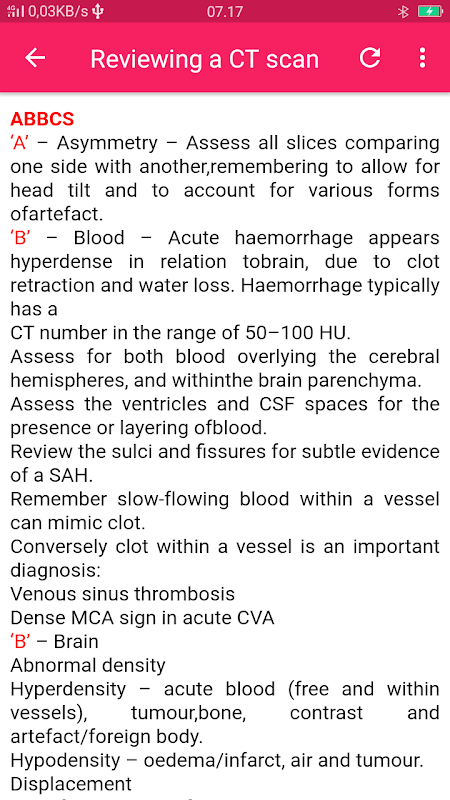 0,03KB/s 07.17

Reviewing a CT scan

ABBCS
'A' – Asymmetry – Assess all slices comparing one side with another,remembering to allow for head tilt and to account for various forms ofartefact.
'B' – Blood – Acute haemorrhage appears hyperdense in relation tobrain, due to clot retraction and water loss. Haemorrhage typically has a
CT number in the range of 50–100 HU.
Assess for both blood overlying the cerebral hemispheres, and withinthe brain parenchyma.
Assess the ventricles and CSF spaces for the presence or layering ofblood.
Review the sulci and fissures for subtle evidence of a SAH.
Remember slow-flowing blood within a vessel can mimic clot.
Conversely clot within a vessel is an important diagnosis:
Venous sinus thrombosis
Dense MCA sign in acute CVA
'B' – Brain
Abnormal density
Hyperdensity – acute blood (free and within vessels), tumour,bone, contrast and artefact/foreign body.
Hypodensity – oedema/infarct, air and tumour.
Displacement